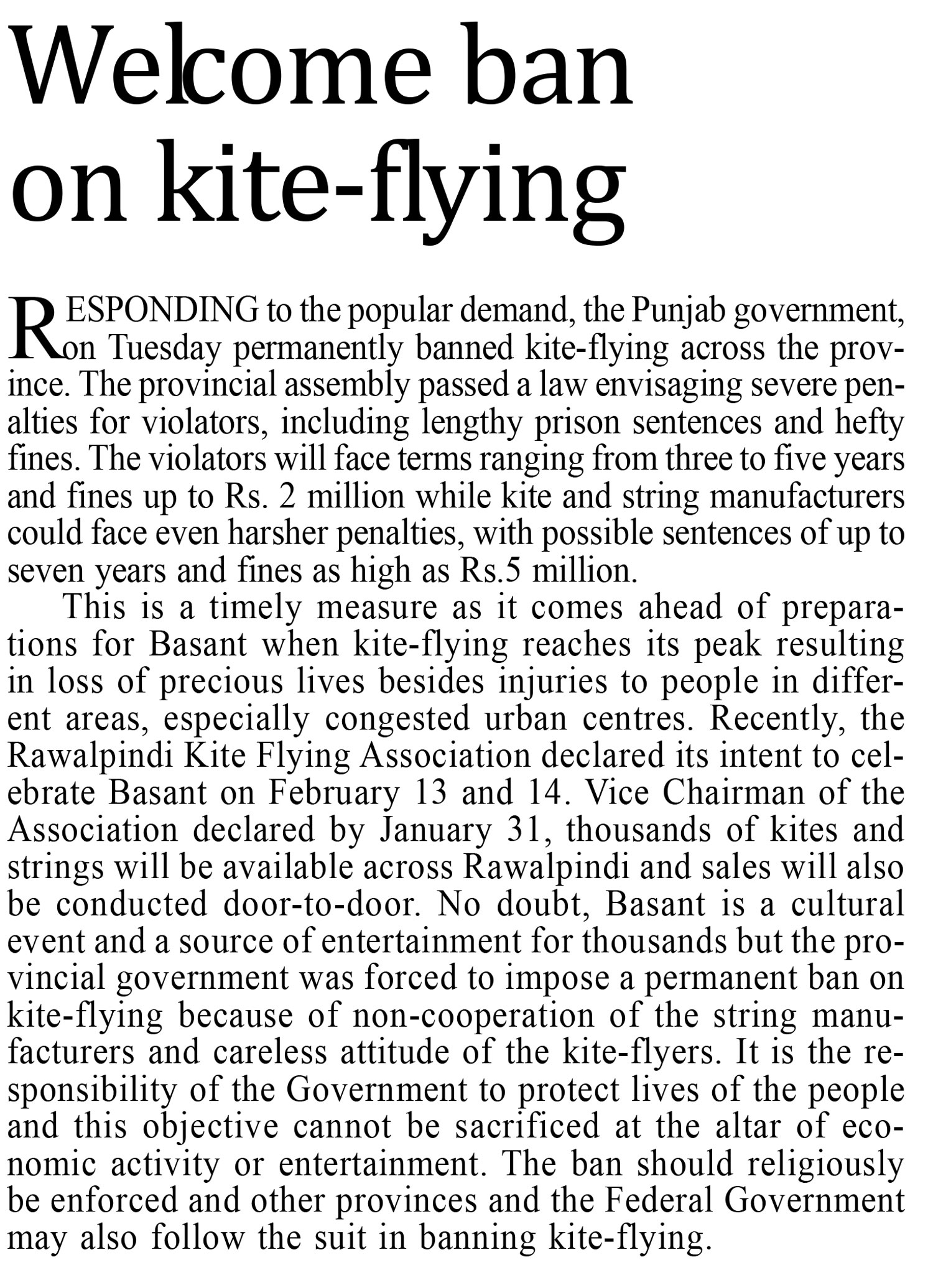 Welcome ban on kite-flying

RESPONDING to the popular demand, the Punjab government, on Tuesday permanently banned kite-flying across the province. The provincial assembly passed a law envisaging severe penalties for violators, including lengthy prison sentences and hefty fines. The violators will face terms ranging from three to five years and fines up to Rs. 2 million while kite and string manufacturers could face even harsher penalties, with possible sentences of up to seven years and fines as high as Rs.5 million.

This is a timely measure as it comes ahead of preparations for Basant when kite-flying reaches its peak resulting in loss of precious lives besides injuries to people in different areas, especially congested urban centres. Recently, the Rawalpindi Kite Flying Association declared its intent to celebrate Basant on February 13 and 14. Vice Chairman of the Association declared by January 31, thousands of kites and strings will be available across Rawalpindi and sales will also be conducted door-to-door. No doubt, Basant is a cultural event and a source of entertainment for thousands but the provincial government was forced to impose a permanent ban on kite-flying because of non-cooperation of the string manufacturers and careless attitude of the kite-flyers. It is the responsibility of the Government to protect lives of the people and this objective cannot be sacrificed at the altar of economic activity or entertainment. The ban should religiously be enforced and other provinces and the Federal Government may also follow the suit in banning kite-flying.